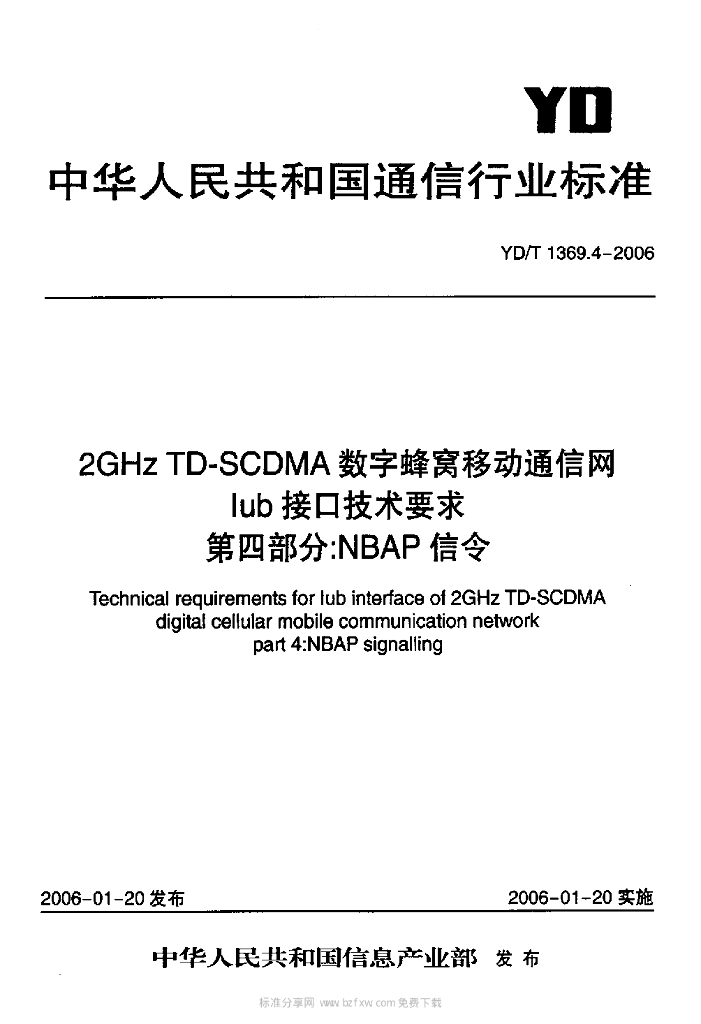 YD

中华人民共和国通信行业标准

YD/T 1369.4-2006

2GHz TD-SCDMA 数字蜂窝移动通信网
Iub 接口技术要求
第四部分:NBAP 信令

Technical requirements for Iub interface of 2GHz TD-SCDMA digital cellular mobile communication network
part 4:NBAP signalling

2006-01-20 发布

2006-01-20 实施

中华人民共和国信息产业部 发布

标准分享网 www.bzfxw.com 免费下载